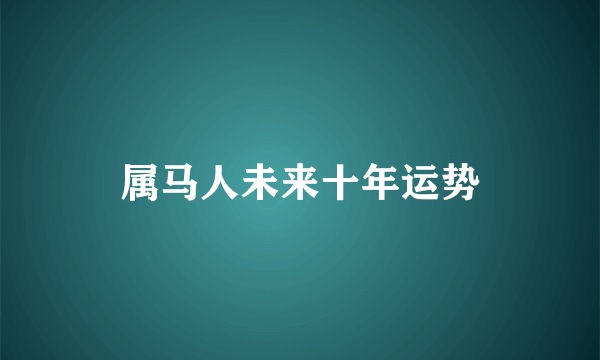 属马人未来十年运势